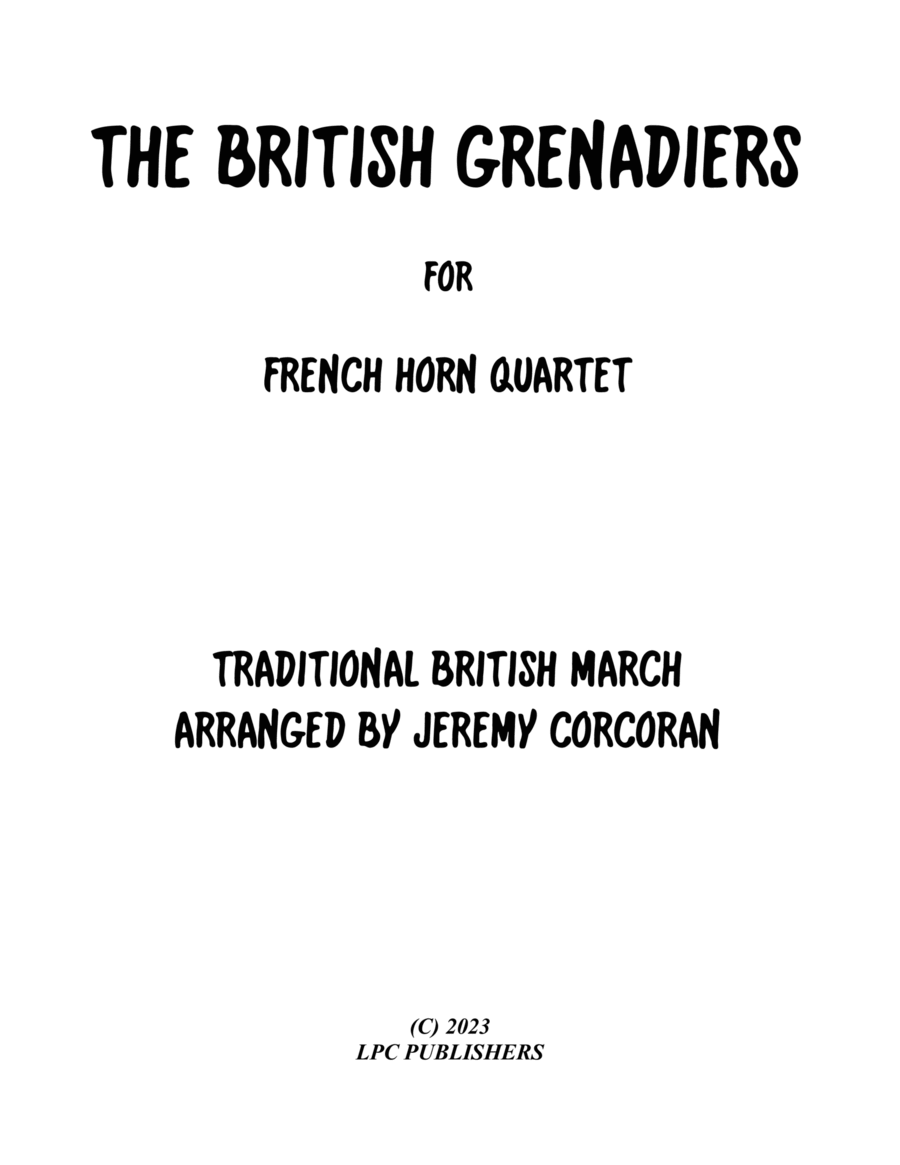 THE BRITISH GRENADIERS

FOR

FRENCH HORN QUARTET

TRADITIONAL BRITISH MARCH
ARRANGED BY JEREMY CORCORAN

(C) 2023
LPC PUBLISHERS